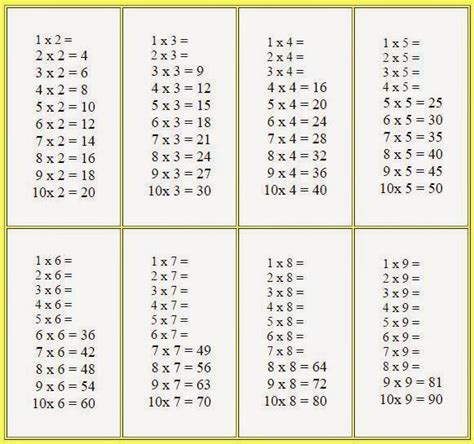 1 x 2 =
2 x 2 = 4
3 x 2 = 6
4 x 2 = 8
5 x 2 = 10
6 x 2 = 12
7 x 2 = 14
8 x 2 = 16
9 x 2 = 18
10x 2 = 20

1 x 3 =
2 x 3 =
3 x 3 = 9
4 x 3 = 12
5 x 3 = 15
6 x 3 = 18
7 x 3 = 21
8 x 3 = 24
9 x 3 = 27
10x 3 = 30

1 x 4 =
2 x 4 =
3 x 4 =
4 x 4 = 16
5 x 4 = 20
6 x 4 = 24
7 x 4 = 28
8 x 4 = 32
9 x 4 = 36
10x 4 = 40

1 x 5 =
2 x 5 =
3 x 5 =
4 x 5 =
5 x 5 = 25
6 x 5 = 30
7 x 5 = 35
8 x 5 = 40
9 x 5 = 45
10x 5 = 50

1 x 6 =
2 x 6 =
3 x 6 =
4 x 6 =
5 x 6 =
6 x 6 = 36
7 x 6 = 42
8 x 6 = 48
9 x 6 = 54
10x 6 = 60

1 x 7 =
2 x 7 =
3 x 7 =
4 x 7 =
5 x 7 =
6 x 7 =
7 x 7 = 49
8 x 7 = 56
9 x 7 = 63
10x 7 = 70

1 x 8 =
2 x 8 =
3 x 8 =
4 x 8 =
5 x 8 =
6 x 8 =
7 x 8 =
8 x 8 = 64
9 x 8 = 72
10x 8 = 80

1 x 9 =
2 x 9 =
3 x 9 =
4 x 9 =
5 x 9 =
6 x 9 =
7 x 9 =
8 x 9 =
9 x 9 = 81
10x 9 = 90